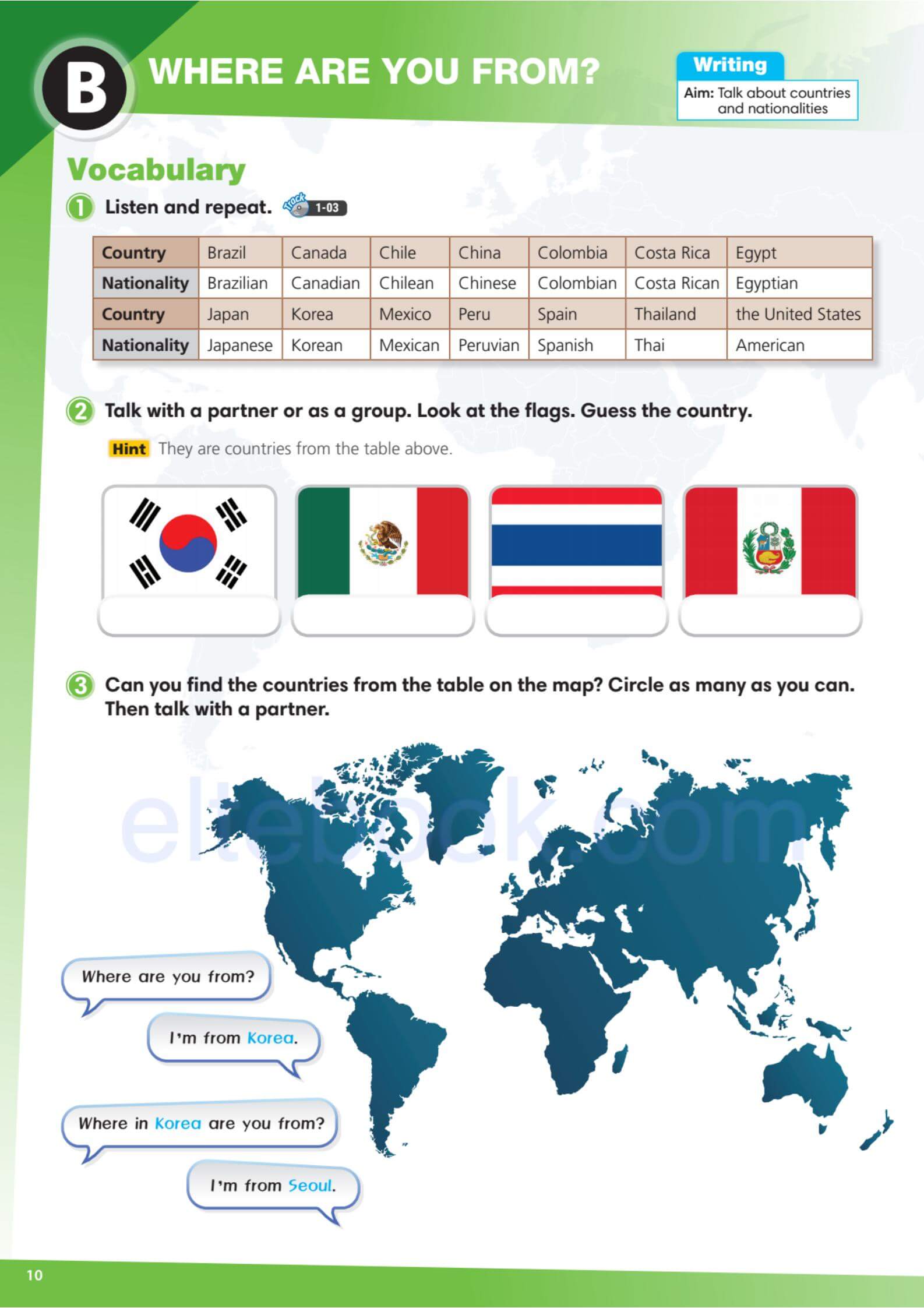 B WHERE ARE YOU FROM?

Writing
Aim: Talk about countries and nationalities

Vocabulary

1 Listen and repeat. Track 1-03

| Country | Brazil | Canada | Chile | China | Colombia | Costa Rica | Egypt |
|---|---|---|---|---|---|---|---|
| Nationality | Brazilian | Canadian | Chilean | Chinese | Colombian | Costa Rican | Egyptian |
| Country | Japan | Korea | Mexico | Peru | Spain | Thailand | the United States |
| Nationality | Japanese | Korean | Mexican | Peruvian | Spanish | Thai | American |

2 Talk with a partner or as a group. Look at the flags. Guess the country.

Hint They are countries from the table above.

3 Can you find the countries from the table on the map? Circle as many as you can. Then talk with a partner.

eltebook.com

Where are you from?

I'm from Korea.

Where in Korea are you from?

I'm from Seoul.

10